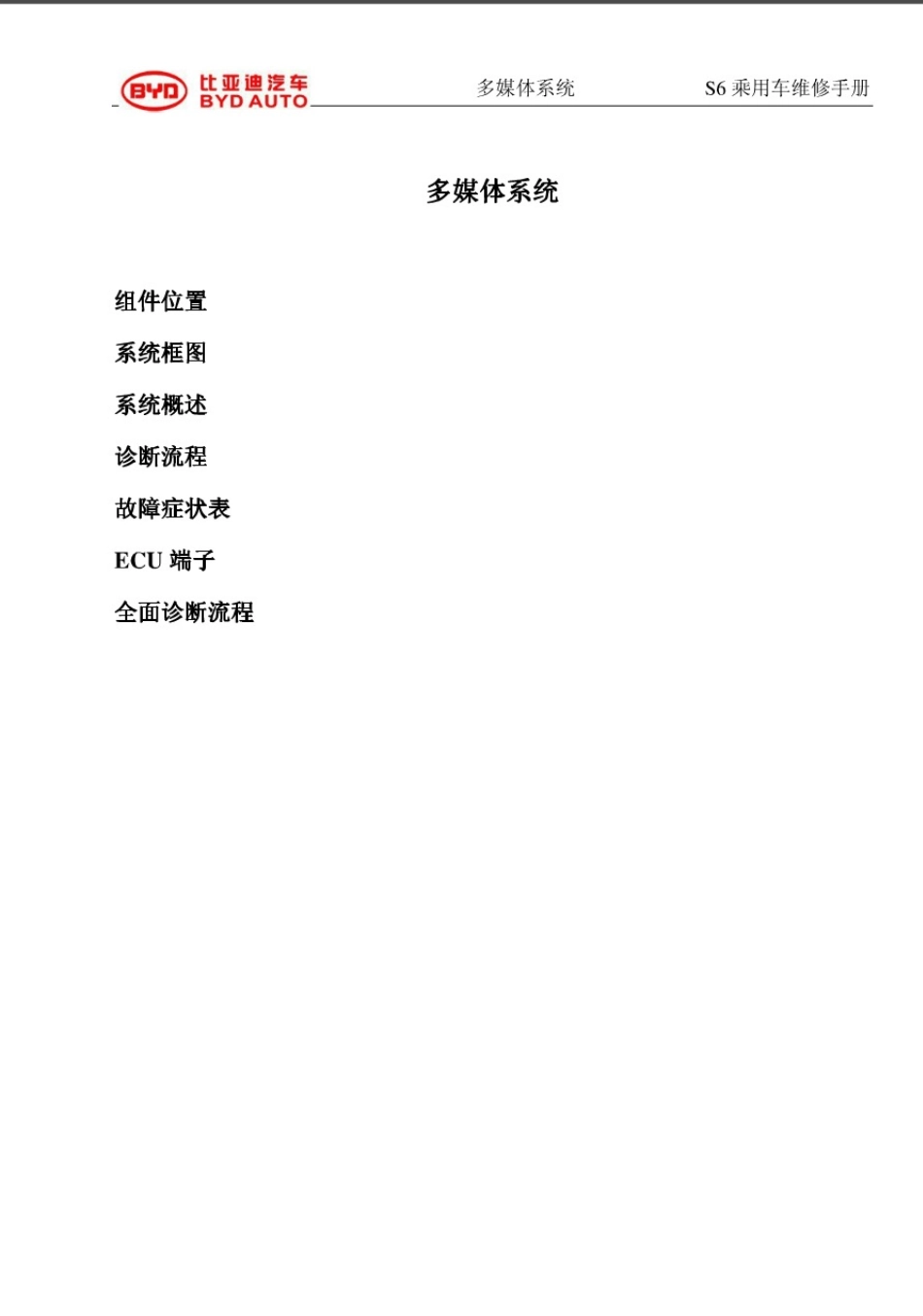 BYD 比亚迪汽车 BYD AUTO 多媒体系统 S6乘用车维修手册

多媒体系统

组件位置

系统框图

系统概述

诊断流程

故障症状表

ECU端子

全面诊断流程